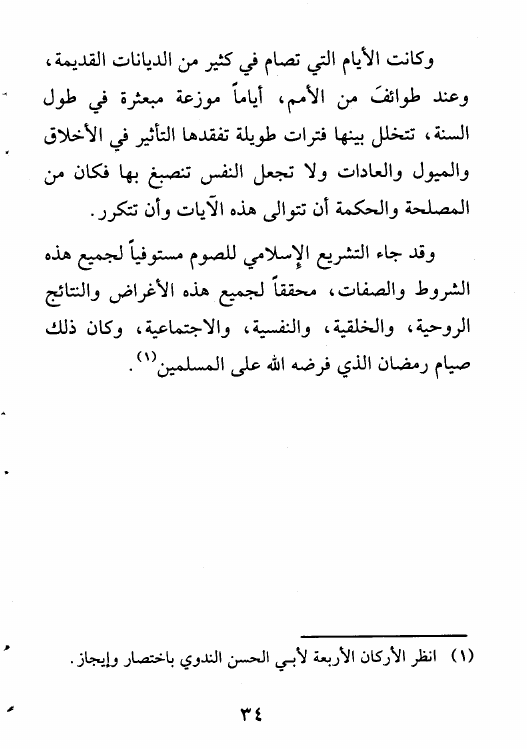 وكانت الأيام التي تصام في كثير من الديانات القديمة، وعند طوائفَ من الأمم، أياماً موزعة مبعثرة في طول السنة، تتخلل بينها فترات طويلة تفقدها التأثير في الأخلاق والميول والعادات ولا تجعل النفس تنصبغ بها فكان من المصلحة والحكمة أن تتوالى هذه الآيات وأن تتكرر.

وقد جاء التشريع الإسلامي للصوم مستوفياً لجميع هذه الشروط والصفات، محققاً لجميع هذه الأغراض والنتائج الروحية، والخلقية، والنفسية، والاجتماعية، وكان ذلك صيام رمضان الذي فرضه الله على المسلمين$^{(١)}$.

(١) انظر الأركان الأربعة لأبي الحسن الندوي باختصار وإيجاز.

٣٤